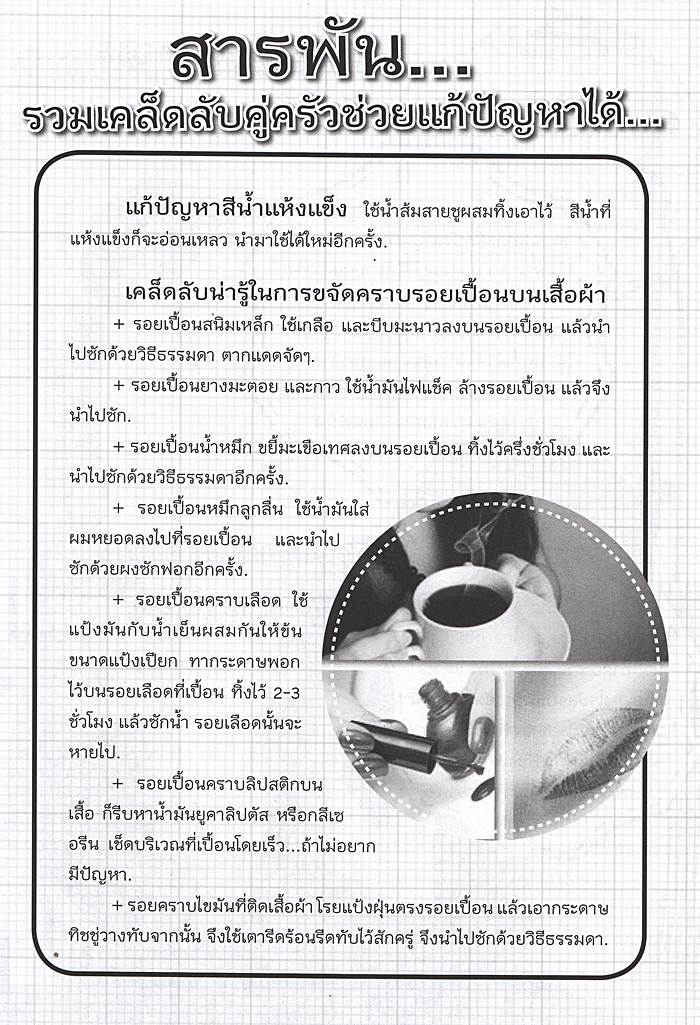 สารพัน...
รวมเคล็ดลับคู่ครัวช่วยแก้ปัญหาได้...

แก้ปัญหาสีน้ำแห้งแข็ง ใช้น้ำส้มสายชูผสมทิ้งเอาไว้ สีน้ำที่แห้งแข็งก็จะอ่อนเหลว นำมาใช้ได้ใหม่อีกครั้ง.

เคล็ดลับน่ารู้ในการขจัดคราบรอยเปื้อนบนเสื้อผ้า

+ รอยเปื้อนสนิมเหล็ก ใช้เกลือ และบีบมะนาวลงบนรอยเปื้อน แล้วนำไปซักด้วยวิธีธรรมดา ตากแดดจัดๆ.

+ รอยเปื้อนยางมะตอย และกาว ใช้น้ำมันไฟแช็ค ล้างรอยเปื้อน แล้วจึงนำไปซัก.

+ รอยเปื้อนน้ำหมึก ขยี้มะเขือเทศลงบนรอยเปื้อน ทิ้งไว้ครึ่งชั่วโมง และนำไปซักด้วยวิธีธรรมดาอีกครั้ง.

+ รอยเปื้อนหมึกลูกลื่น ใช้น้ำมันใส่ผมหยอดลงไปที่รอยเปื้อน และนำไปซักด้วยผงซักฟอกอีกครั้ง.

+ รอยเปื้อนคราบเลือด ใช้แป้งมันกับน้ำเย็นผสมกันให้ข้นขนาดแป้งเปียก ทากระดาษพอกไว้บนรอยเลือดที่เปื้อน ทิ้งไว้ 2-3 ชั่วโมง แล้วซักน้ำ รอยเลือดนั้นจะหายไป.

+ รอยเปื้อนคราบลิปสติกบนเสื้อ ก็รีบหาน้ำมันยูคาลิปตัส หรือกลีเซอรีน เช็ดบริเวณที่เปื้อนโดยเร็ว...ถ้าไม่อยากมีปัญหา.

+ รอยคราบไขมันที่ติดเสื้อผ้า โรยแป้งฝุ่นตรงรอยเปื้อน แล้วเอากระดาษทิชชู่วางทับจากนั้น จึงใช้เตารีดร้อนรีดทับไว้สักครู่ จึงนำไปซักด้วยวิธีธรรมดา.